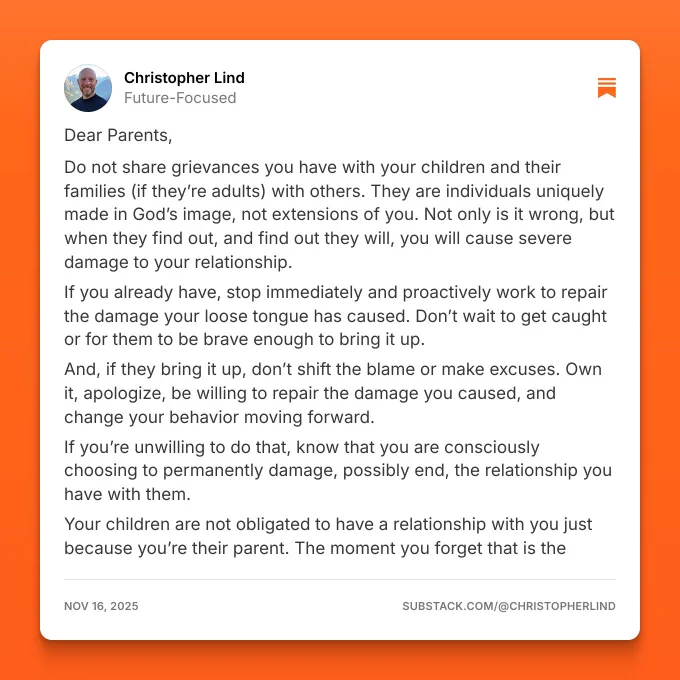 Christopher Lind
Future-Focused

Dear Parents,

Do not share grievances you have with your children and their families (if they're adults) with others. They are individuals uniquely made in God's image, not extensions of you. Not only is it wrong, but when they find out, and find out they will, you will cause severe damage to your relationship.

If you already have, stop immediately and proactively work to repair the damage your loose tongue has caused. Don't wait to get caught or for them to be brave enough to bring it up.

And, if they bring it up, don't shift the blame or make excuses. Own it, apologize, be willing to repair the damage you caused, and change your behavior moving forward.

If you're unwilling to do that, know that you are consciously choosing to permanently damage, possibly end, the relationship you have with them.

Your children are not obligated to have a relationship with you just because you're their parent. The moment you forget that is the

NOV 16, 2025

SUBSTACK.COM/@CHRISTOPHERLIND